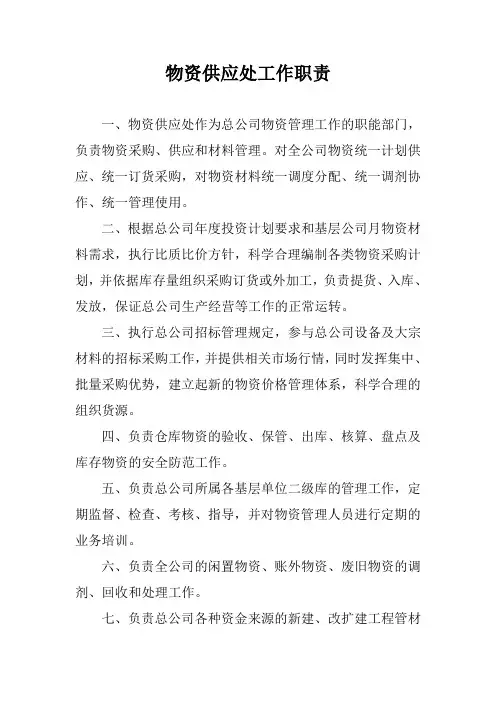 物资供应处工作职责

一、物资供应处作为总公司物资管理工作的职能部门，负责物资采购、供应和材料管理。对全公司物资统一计划供应、统一订货采购，对物资材料统一调度分配、统一调剂协作、统一管理使用。

二、根据总公司年度投资计划要求和基层公司月物资材料需求，执行比质比价方针，科学合理编制各类物资采购计划，并依据库存量组织采购订货或外加工，负责提货、入库、发放，保证总公司生产经营等工作的正常运转。

三、执行总公司招标管理规定，参与总公司设备及大宗材料的招标采购工作，并提供相关市场行情，同时发挥集中、批量采购优势，建立起新的物资价格管理体系，科学合理的组织货源。

四、负责仓库物资的验收、保管、出库、核算、盘点及库存物资的安全防范工作。

五、负责总公司所属各基层单位二级库的管理工作，定期监督、检查、考核、指导，并对物资管理人员进行定期的业务培训。

六、负责全公司的闲置物资、账外物资、废旧物资的调剂、回收和处理工作。

七、负责总公司各种资金来源的新建、改扩建工程管材